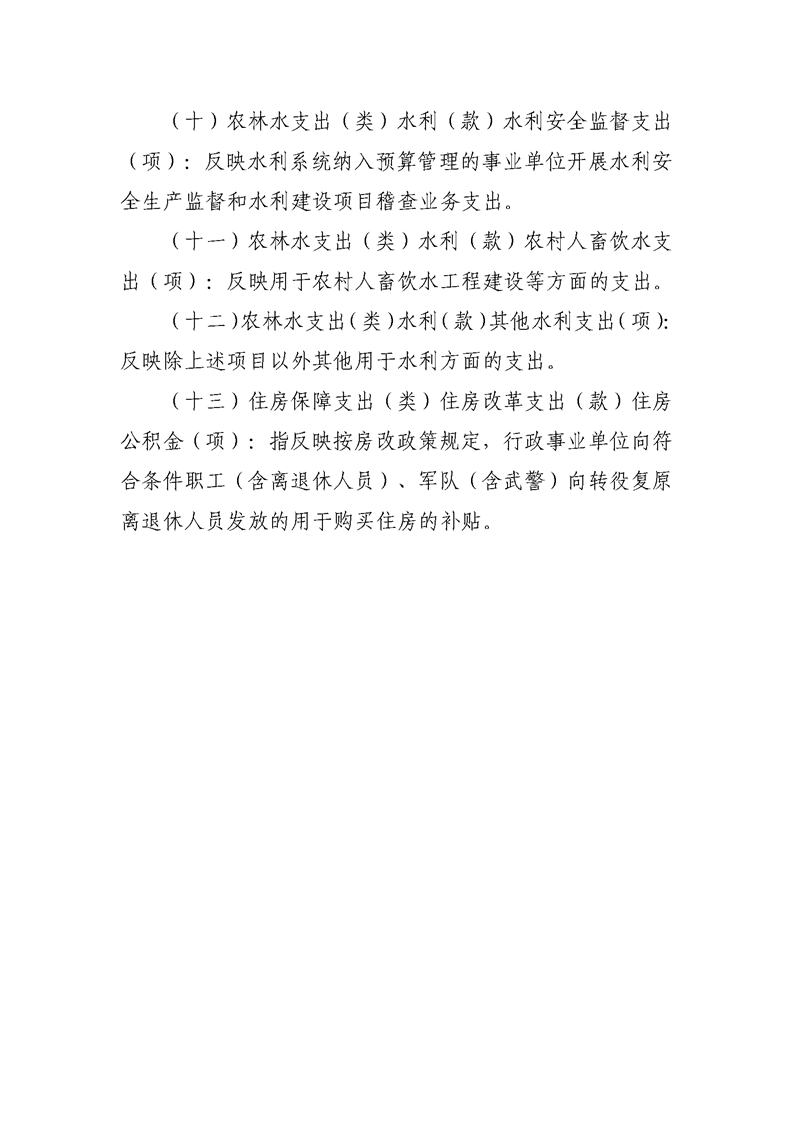 （十）农林水支出（类）水利（款）水利安全监督支出（项）：反映水利系统纳入预算管理的事业单位开展水利安全生产监督和水利建设项目稽查业务支出。

（十一）农林水支出（类）水利（款）农村人畜饮水支出（项）：反映用于农村人畜饮水工程建设等方面的支出。

（十二）农林水支出（类）水利（款）其他水利支出（项）：反映除上述项目以外其他用于水利方面的支出。

（十三）住房保障支出（类）住房改革支出（款）住房公积金（项）：指反映按房改政策规定，行政事业单位向符合条件职工（含离退休人员）、军队（含武警）向转役复原离退休人员发放的用于购买住房的补贴。